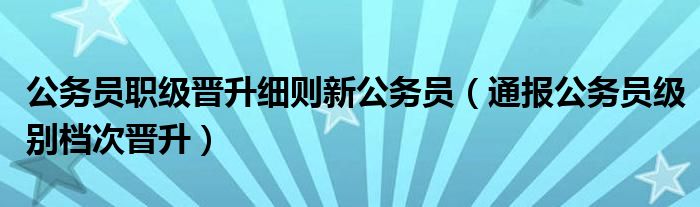 公务员职级晋升细则新公务员（通报公务员级别档次晋升）